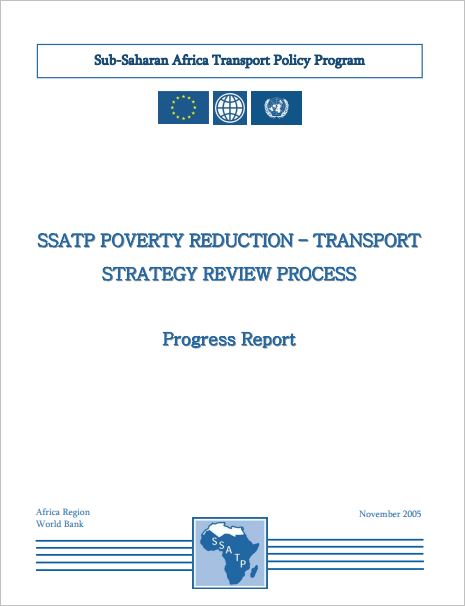 Sub-Saharan Africa Transport Policy Program

SSATP POVERTY REDUCTION – TRANSPORT STRATEGY REVIEW PROCESS

Progress Report

Africa Region
World Bank

November 2005

SSATP